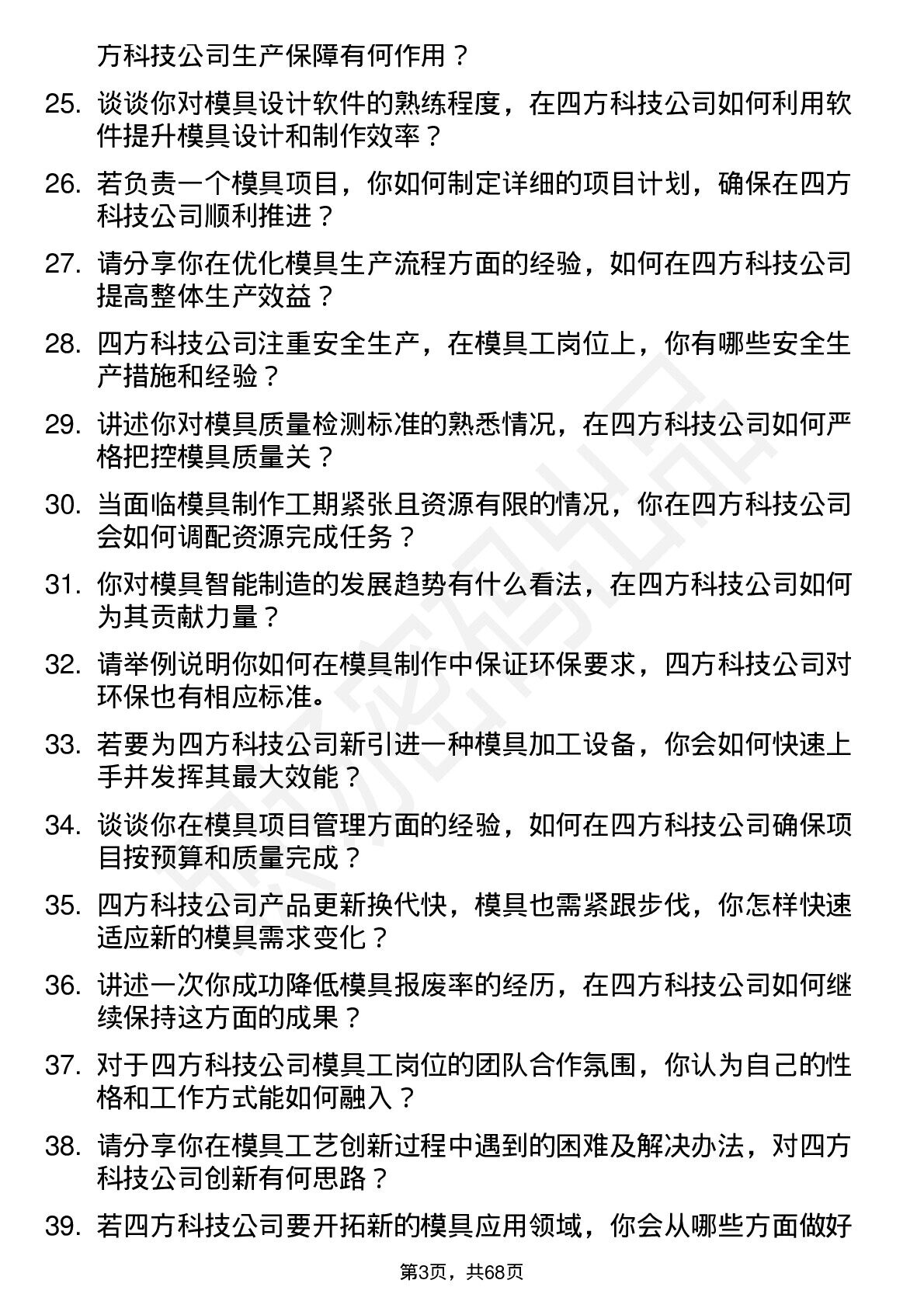 方科技公司生产保障有何作用？

25. 谈谈你对模具设计软件的熟练程度，在四方科技公司如何利用软件提升模具设计和制作效率？

26. 若负责一个模具项目，你如何制定详细的项目计划，确保在四方科技公司顺利推进？

27. 请分享你在优化模具生产流程方面的经验，如何在四方科技公司提高整体生产效益？

28. 四方科技公司注重安全生产，在模具工岗位上，你有哪些安全生产措施和经验？

29. 讲述你对模具质量检测标准的熟悉情况，在四方科技公司如何严格把控模具质量关？

30. 当面临模具制作工期紧张且资源有限的情况，你在四方科技公司会如何调配资源完成任务？

31. 你对模具智能制造的发展趋势有什么看法，在四方科技公司如何为其贡献力量？

32. 请举例说明你如何在模具制作中保证环保要求，四方科技公司对环保也有相应标准。

33. 若要为四方科技公司新引进一种模具加工设备，你会如何快速上手并发挥其最大效能？

34. 谈谈你在模具项目管理方面的经验，如何在四方科技公司确保项目按预算和质量完成？

35. 四方科技公司产品更新换代快，模具也需紧跟步伐，你怎样快速适应新的模具需求变化？

36. 讲述一次你成功降低模具报废率的经历，在四方科技公司如何继续保持这方面的成果？

37. 对于四方科技公司模具工岗位的团队合作氛围，你认为自己的性格和工作方式能如何融入？

38. 请分享你在模具工艺创新过程中遇到的困难及解决办法，对四方科技公司创新有何思路？

39. 若四方科技公司要开拓新的模具应用领域，你会从哪些方面做好

第3页，共68页